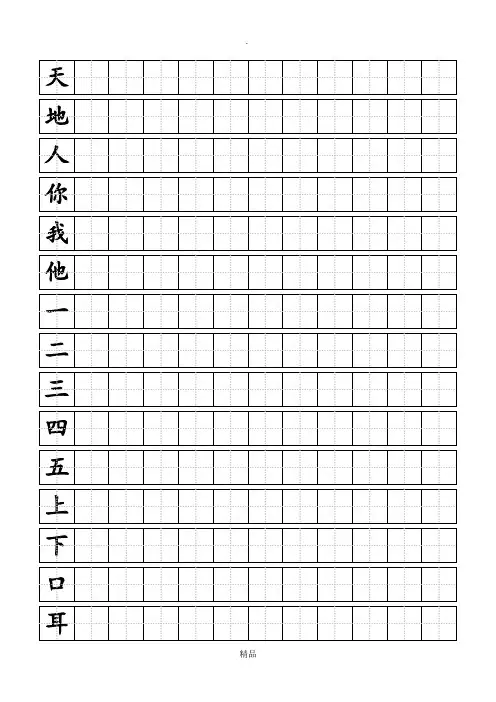 天
地
人
你
我
他
一
二
三
四
五
上
下
口
耳

精品